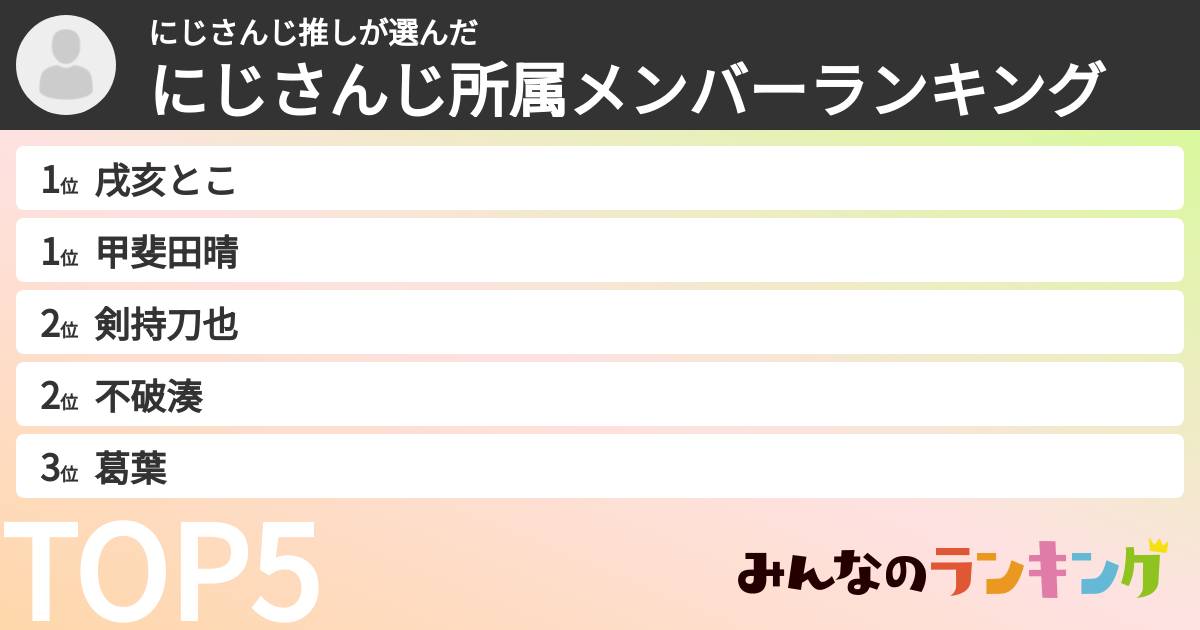 にじさんじ推しが選んだ
にじさんじ所属メンバーランキング

1位 戌亥とこ
1位 甲斐田晴
2位 剣持刀也
2位 不破湊
3位 葛葉

TOP5

みんなのランキング